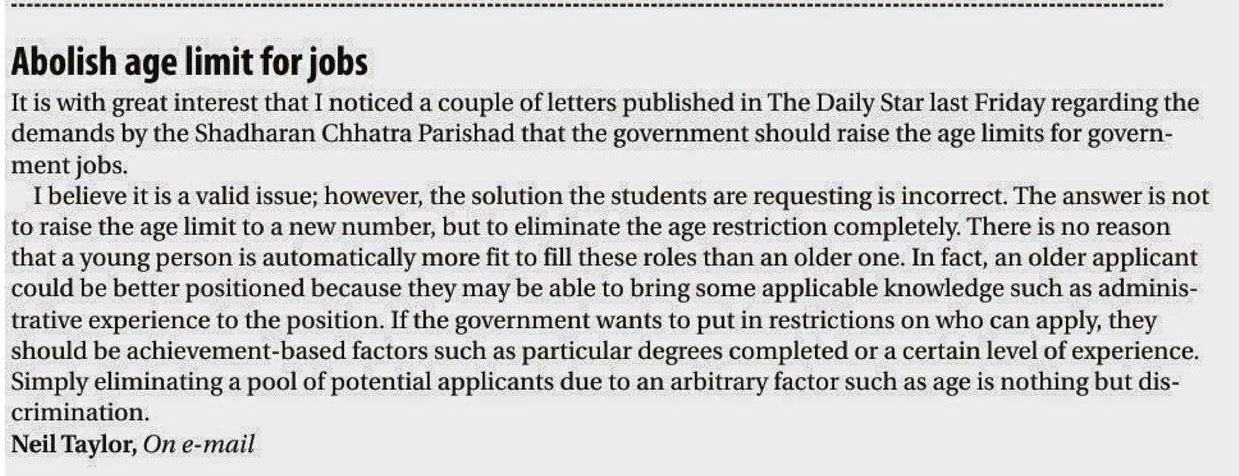 Abolish age limit for jobs

It is with great interest that I noticed a couple of letters published in The Daily Star last Friday regarding the demands by the Shadharan Chhatra Parishad that the government should raise the age limits for government jobs.

I believe it is a valid issue; however, the solution the students are requesting is incorrect. The answer is not to raise the age limit to a new number, but to eliminate the age restriction completely. There is no reason that a young person is automatically more fit to fill these roles than an older one. In fact, an older applicant could be better positioned because they may be able to bring some applicable knowledge such as administrative experience to the position. If the government wants to put in restrictions on who can apply, they should be achievement-based factors such as particular degrees completed or a certain level of experience. Simply eliminating a pool of potential applicants due to an arbitrary factor such as age is nothing but discrimination.

Neil Taylor, On e-mail